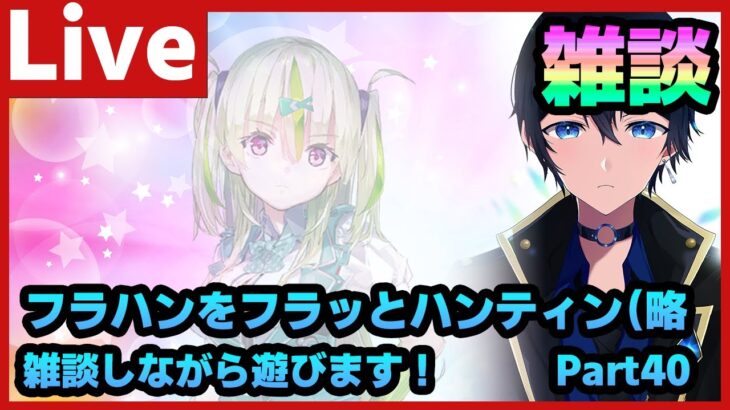 Live

雑談

フラハンをフラッとハンティン(略

雑談しながら遊びます!

Part40